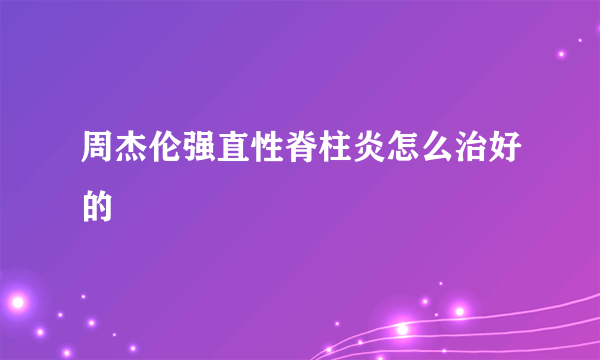 周杰伦强直性脊柱炎怎么治好的